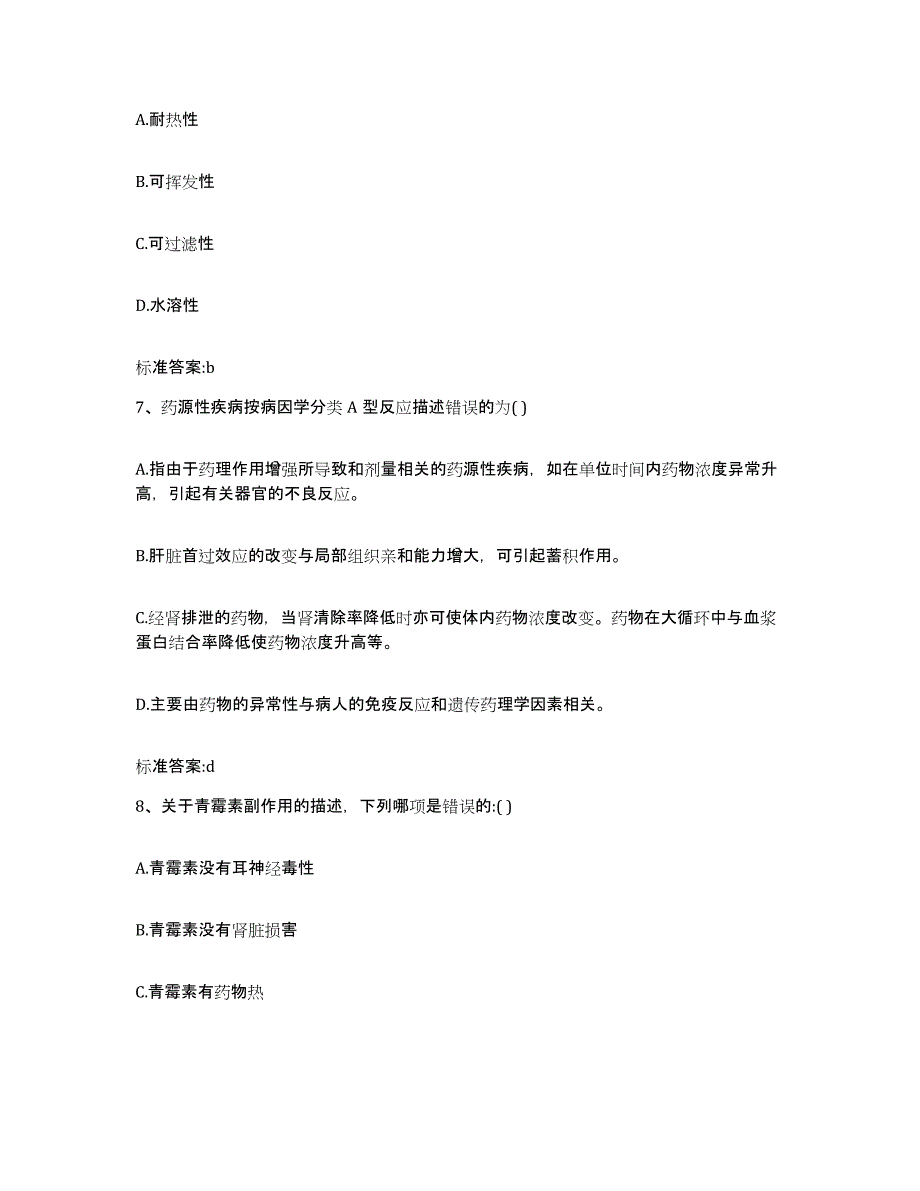 A.耐热性

B.可挥发性

C.可过滤性

D.水溶性

标准答案:b

7、药源性疾病按病因学分类 A 型反应描述错误的为( )

A.指由于药理作用增强所导致和剂量相关的药源性疾病，如在单位时间内药物浓度异常升高，引起有关器官的不良反应。

B.肝脏首过效应的改变与局部组织亲和能力增大，可引起蓄积作用。

C.经肾排泄的药物，当肾清除率降低时亦可使体内药物浓度改变。药物在大循环中与血浆蛋白结合率降低使药物浓度升高等。

D.主要由药物的异常性与病人的免疫反应和遗传药理学因素相关。

标准答案:d

8、关于青霉素副作用的描述，下列哪项是错误的:( )

A.青霉素没有耳神经毒性

B.青霉素没有肾脏损害

C.青霉素有药物热